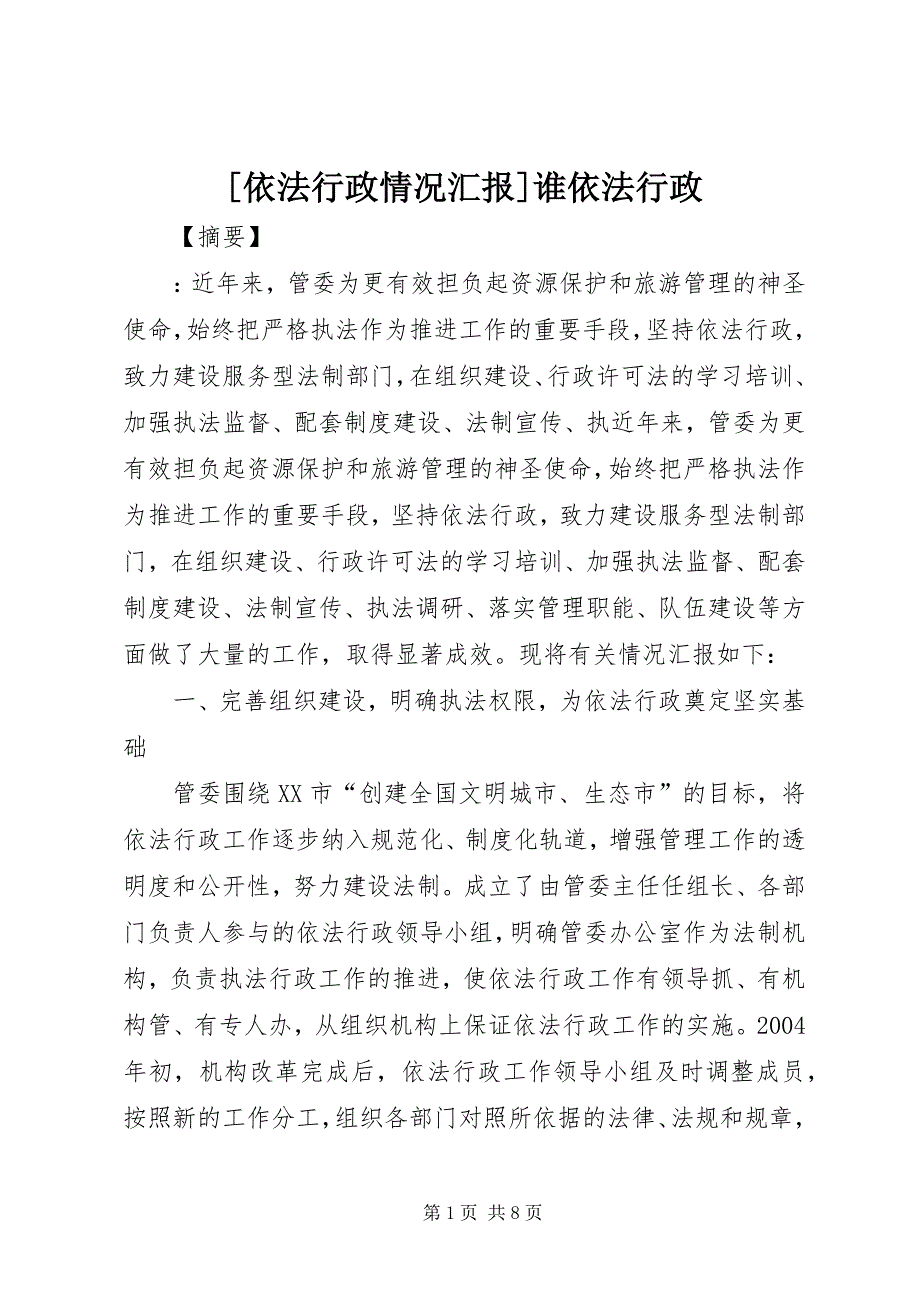 [依法行政情况汇报]谁依法行政

【摘要】

：近年来，管委为更有效担负起资源保护和旅游管理的神圣使命，始终把严格执法作为推进工作的重要手段，坚持依法行政，致力建设服务型法制部门，在组织建设、行政许可法的学习培训、加强执法监督、配套制度建设、法制宣传、执近年来，管委为更有效担负起资源保护和旅游管理的神圣使命，始终把严格执法作为推进工作的重要手段，坚持依法行政，致力建设服务型法制部门，在组织建设、行政许可法的学习培训、加强执法监督、配套制度建设、法制宣传、执法调研、落实管理职能、队伍建设等方面做了大量的工作，取得显著成效。现将有关情况汇报如下：

一、完善组织建设，明确执法权限，为依法行政奠定坚实基础

管委围绕XX市“创建全国文明城市、生态市”的目标，将依法行政工作逐步纳入规范化、制度化轨道，增强管理工作的透明度和公开性，努力建设法制。成立了由管委主任任组长、各部门负责人参与的依法行政领导小组，明确管委办公室作为法制机构，负责执法行政工作的推进，使依法行政工作有领导抓、有机构管、有专人办，从组织机构上保证依法行政工作的实施。2004年初，机构改革完成后，依法行政工作领导小组及时调整成员，按照新的工作分工，组织各部门对照所依据的法律、法规和规章，

第1页 共8页